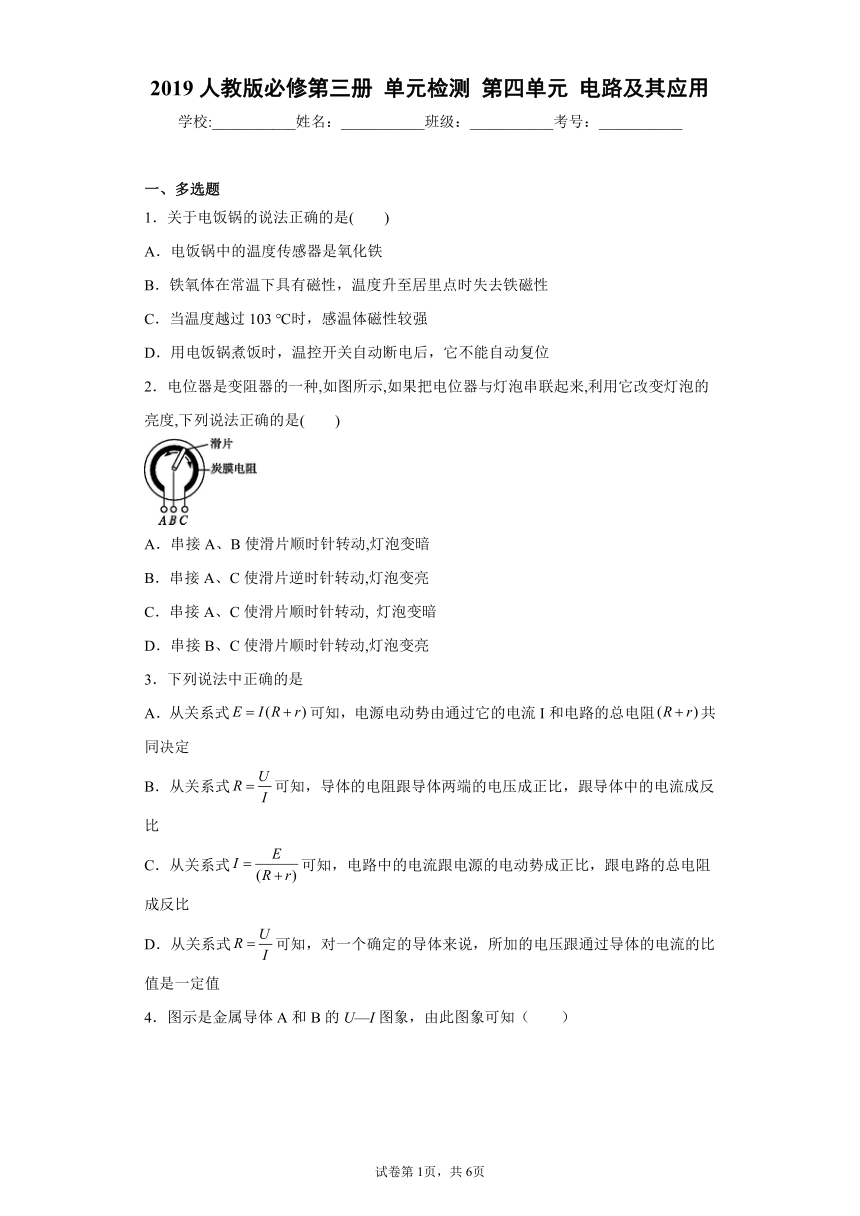 2019 人教版必修第三册 单元检测 第四单元 电路及其应用

学校:___________姓名：___________班级：___________考号：___________

一、多选题

1．关于电饭锅的说法正确的是(　　)

A．电饭锅中的温度传感器是氧化铁

B．铁氧体在常温下具有磁性，温度升至居里点时失去铁磁性

C．当温度越过 103 ℃时，感温体磁性较强

D．用电饭锅煮饭时，温控开关自动断电后，它不能自动复位

2．电位器是变阻器的一种,如图所示,如果把电位器与灯泡串联起来,利用它改变灯泡的亮度,下列说法正确的是(　　)

滑片
炭膜电阻
A B C

A．串接 A、B 使滑片顺时针转动,灯泡变暗

B．串接 A、C 使滑片逆时针转动,灯泡变亮

C．串接 A、C 使滑片顺时针转动, 灯泡变暗

D．串接 B、C 使滑片顺时针转动,灯泡变亮

3．下列说法中正确的是

A．从关系式$E=I(R+r)$可知，电源电动势由通过它的电流 I 和电路的总电阻$(R+r)$共同决定

B．从关系式$R=\frac{U}{I}$可知，导体的电阻跟导体两端的电压成正比，跟导体中的电流成反比

C．从关系式$I=\frac{E}{(R+r)}$可知，电路中的电流跟电源的电动势成正比，跟电路的总电阻成反比

D．从关系式$R=\frac{U}{I}$可知，对一个确定的导体来说，所加的电压跟通过导体的电流的比值是一定值

4．图示是金属导体 A 和 B 的 $U$—$I$ 图象，由此图象可知（　　）

试卷第 1页，共 6页